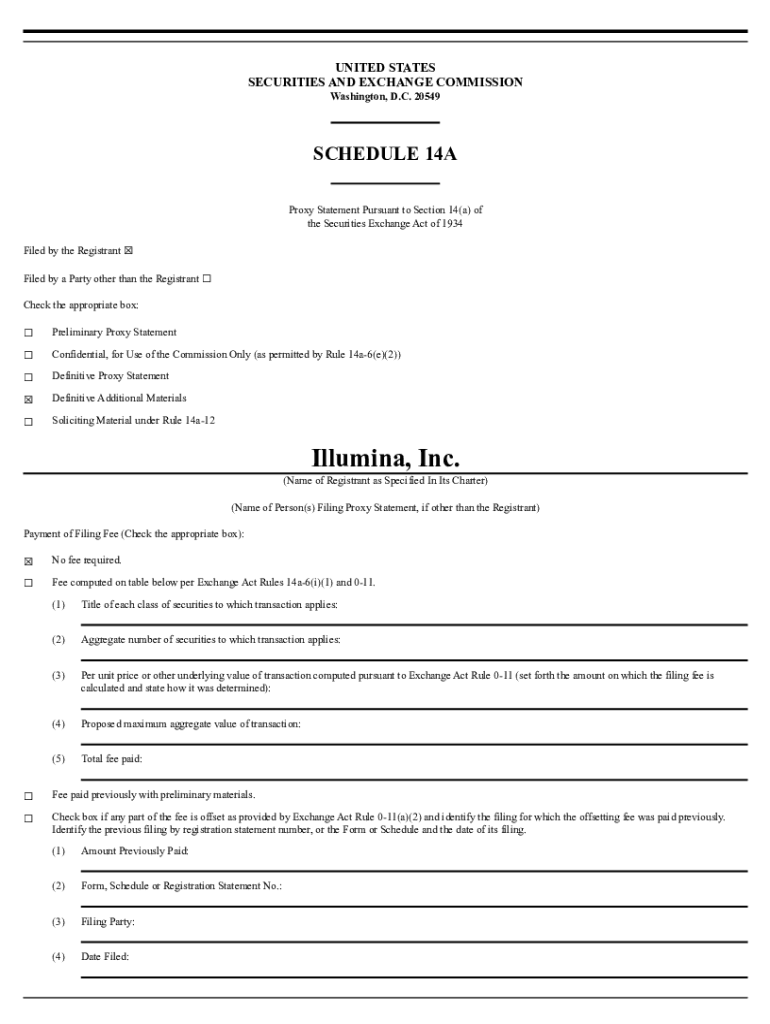 UNITED STATES
SECURITIES AND EXCHANGE COMMISSION
Washington, D.C. 20549

SCHEDULE 14A

Proxy Statement Pursuant to Section 14(a) of
the Securities Exchange Act of 1934

Filed by the Registrant ☒

Filed by a Party other than the Registrant ☐

Check the appropriate box:

☐ Preliminary Proxy Statement

☐ Confidential, for Use of the Commission Only (as permitted by Rule 14a-6(e)(2))

☐ Definitive Proxy Statement

☒ Definitive Additional Materials

☐ Soliciting Material under Rule 14a-12

Illumina, Inc.
(Name of Registrant as Specified In Its Charter)

(Name of Person(s) Filing Proxy Statement, if other than the Registrant)

Payment of Filing Fee (Check the appropriate box):

☒ No fee required.

☐ Fee computed on table below per Exchange Act Rules 14a-6(i)(1) and 0-11.

(1) Title of each class of securities to which transaction applies:

(2) Aggregate number of securities to which transaction applies:

(3) Per unit price or other underlying value of transaction computed pursuant to Exchange Act Rule 0-11 (set forth the amount on which the filing fee is calculated and state how it was determined):

(4) Proposed maximum aggregate value of transaction:

(5) Total fee paid:

☐ Fee paid previously with preliminary materials.

☐ Check box if any part of the fee is offset as provided by Exchange Act Rule 0-11(a)(2) and identify the filing for which the offsetting fee was paid previously. Identify the previous filing by registration statement number, or the Form or Schedule and the date of its filing.

(1) Amount Previously Paid:

(2) Form, Schedule or Registration Statement No.:

(3) Filing Party:

(4) Date Filed: